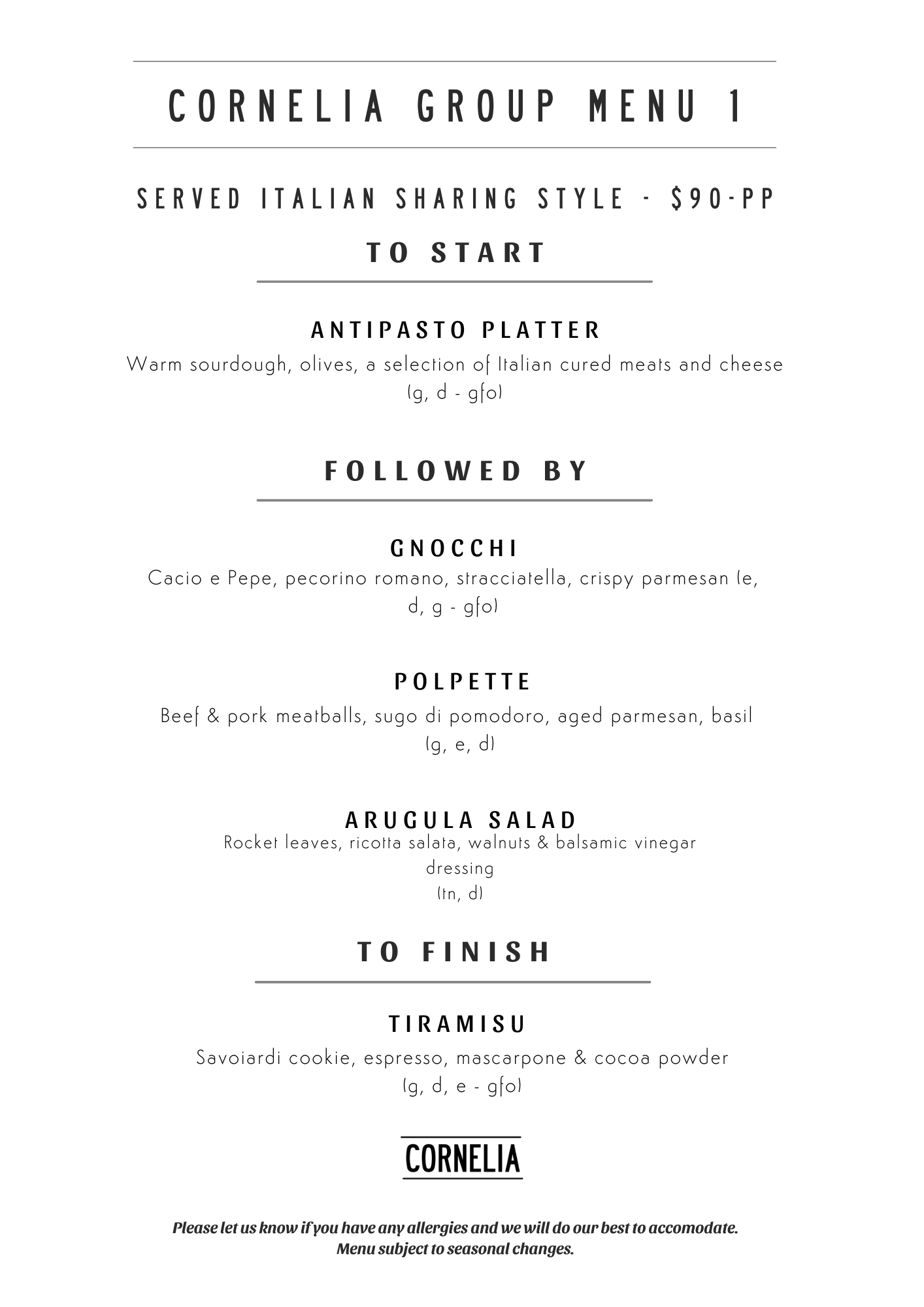 CORNELIA GROUP MENU 1

SERVED ITALIAN SHARING STYLE - $90-PP

TO START

ANTIPASTO PLATTER
Warm sourdough, olives, a selection of Italian cured meats and cheese (g, d - gfo)

FOLLOWED BY

GNOCCHI
Cacio e Pepe, pecorino romano, stracciatella, crispy parmesan (e, d, g - gfo)

POLPETTE
Beef & pork meatballs, sugo di pomodoro, aged parmesan, basil (g, e, d)

ARUGULA SALAD
Rocket leaves, ricotta salata, walnuts & balsamic vinegar dressing
(tn, d)

TO FINISH

TIRAMISU
Savoiardi cookie, espresso, mascarpone & cocoa powder (g, d, e - gfo)

CORNELIA

Please let us know if you have any allergies and we will do our best to accomodate.
Menu subject to seasonal changes.